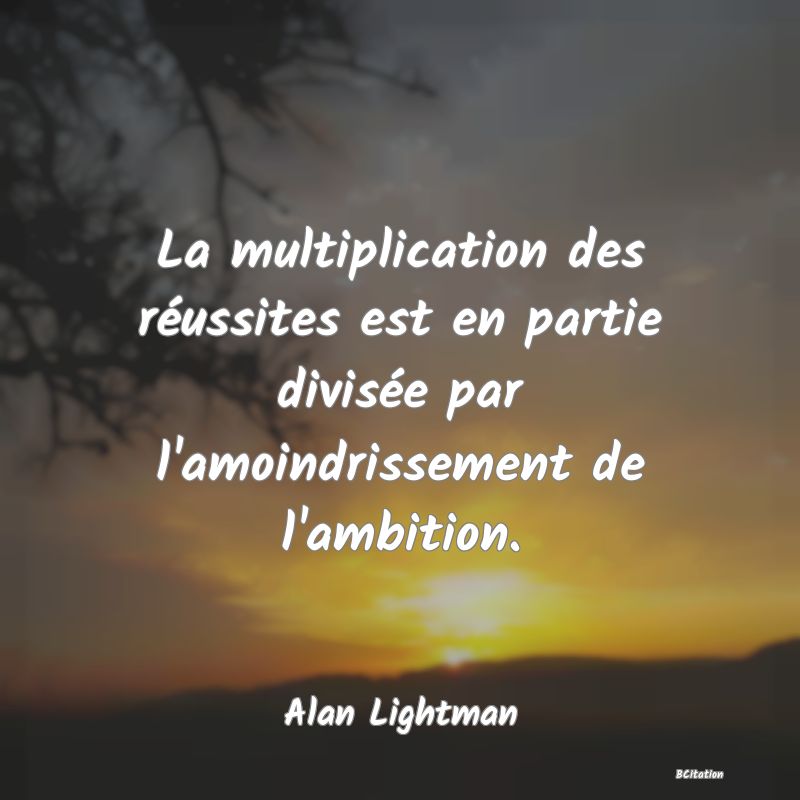 La multiplication des réussites est en partie divisée par l'amoindrissement de l'ambition.

Alan Lightman

BCitation